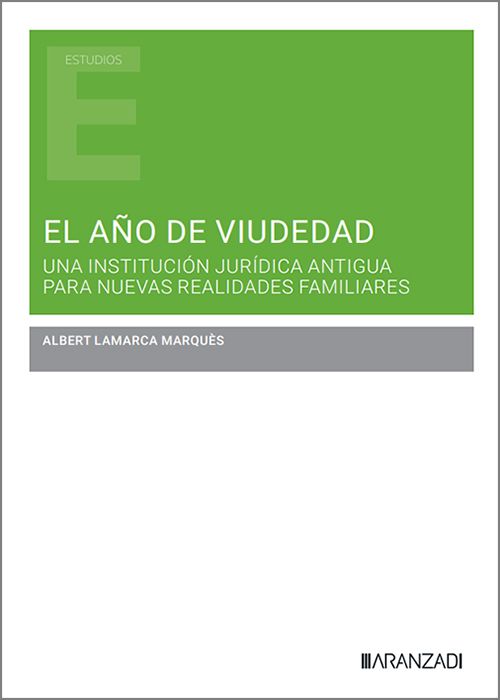 ESTUDIOS

E

EL AÑO DE VIUDEDAD

UNA INSTITUCIÓN JURÍDICA ANTIGUA PARA NUEVAS REALIDADES FAMILIARES

ALBERT LAMARCA MARQUÈS

ARANZADI